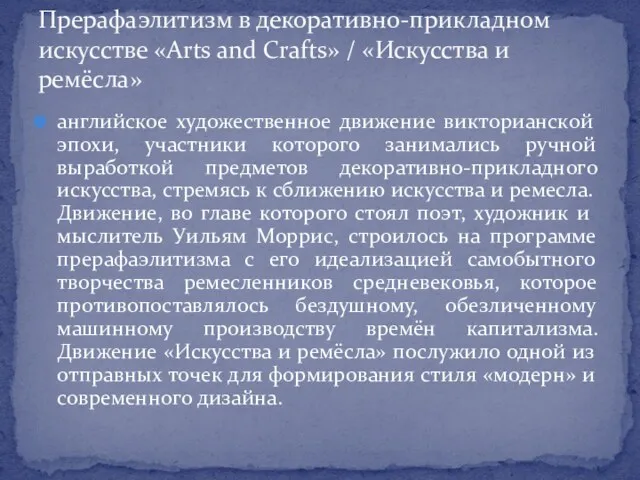 Прерафаэлитизм в декоративно-прикладном искусстве «Arts and Crafts» / «Искусства и ремёсла»

английское художественное движение викторианской эпохи, участники которого занимались ручной выработкой предметов декоративно-прикладного искусства, стремясь к сближению искусства и ремесла. Движение, во главе которого стоял поэт, художник и мыслитель Уильям Моррис, строилось на программе прерафаэлитизма с его идеализацией самобытного творчества ремесленников средневековья, которое противопоставлялось бездушному, обезличенному машинному производству времён капитализма. Движение «Искусства и ремёсла» послужило одной из отправных точек для формирования стиля «модерн» и современного дизайна.